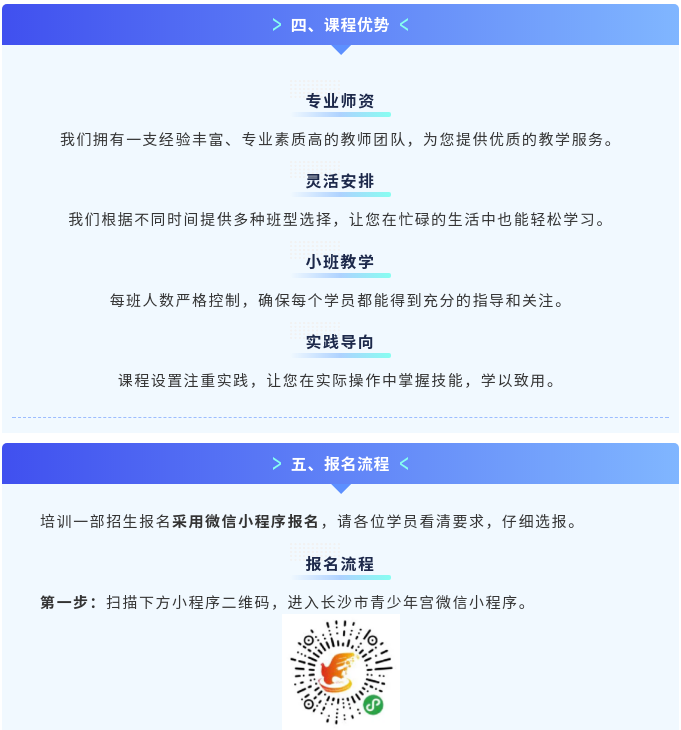 > 四、课程优势 <

专业师资

我们拥有一支经验丰富、专业素质高的教师团队，为您提供优质的教学服务。

灵活安排

我们根据不同时间提供多种班型选择，让您在忙碌的生活中也能轻松学习。

小班教学

每班人数严格控制，确保每个学员都能得到充分的指导和关注。

实践导向

课程设置注重实践，让您在实际操作中掌握技能，学以致用。

> 五、报名流程 <

培训一部招生报名采用微信小程序报名，请各位学员看清要求，仔细选报。

报名流程

第一步：扫描下方小程序二维码，进入长沙市青少年宫微信小程序。